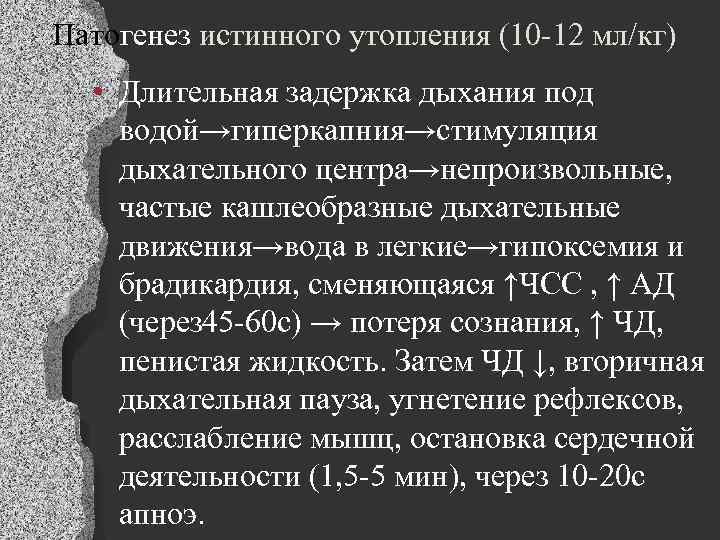 Патогенез истинного утопления (10-12 мл/кг)

• Длительная задержка дыхания под водой→гиперкапния→стимуляция дыхательного центра→непроизвольные, частые кашлеобразные дыхательные движения→вода в легкие→гипоксемия и брадикардия, сменяющаяся ↑ЧСС , ↑ АД (через45-60с) → потеря сознания, ↑ ЧД, пенистая жидкость. Затем ЧД ↓, вторичная дыхательная пауза, угнетение рефлексов, расслабление мышц, остановка сердечной деятельности (1,5-5 мин), через 10-20с апноэ.